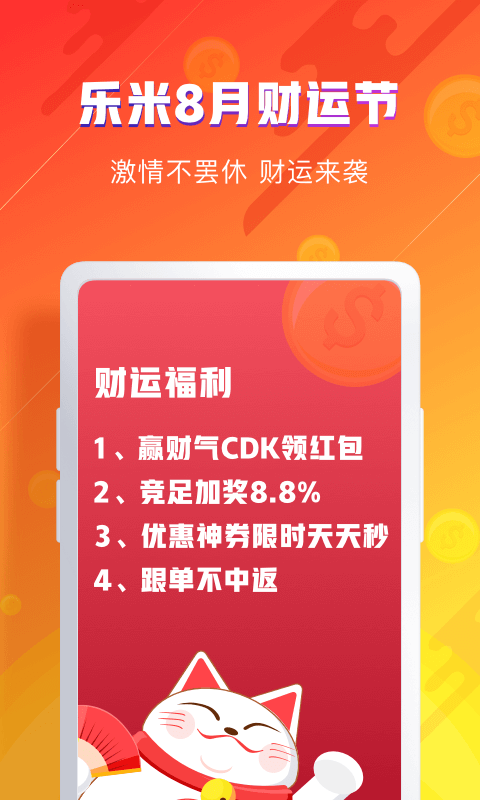 乐米8月财运节

激情不罢休 财运来袭

财运福利

1、赢财气CDK领红包
2、竞足加奖8.8%
3、优惠神券限时天天秒
4、跟单不中返